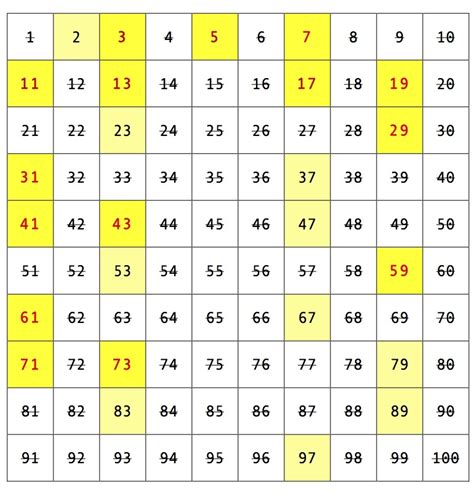 | 1 | 2 | 3 | 4 | 5 | 6 | 7 | 8 | 9 | 10 |
|---|---|---|---|---|---|---|---|---|---|
| 11 | 12 | 13 | 14 | 15 | 16 | 17 | 18 | 19 | 20 |
| 21 | 22 | 23 | 24 | 25 | 26 | 27 | 28 | 29 | 30 |
| 31 | 32 | 33 | 34 | 35 | 36 | 37 | 38 | 39 | 40 |
| 41 | 42 | 43 | 44 | 45 | 46 | 47 | 48 | 49 | 50 |
| 51 | 52 | 53 | 54 | 55 | 56 | 57 | 58 | 59 | 60 |
| 61 | 62 | 63 | 64 | 65 | 66 | 67 | 68 | 69 | 70 |
| 71 | 72 | 73 | 74 | 75 | 76 | 77 | 78 | 79 | 80 |
| 81 | 82 | 83 | 84 | 85 | 86 | 87 | 88 | 89 | 90 |
| 91 | 92 | 93 | 94 | 95 | 96 | 97 | 98 | 99 | 100 |